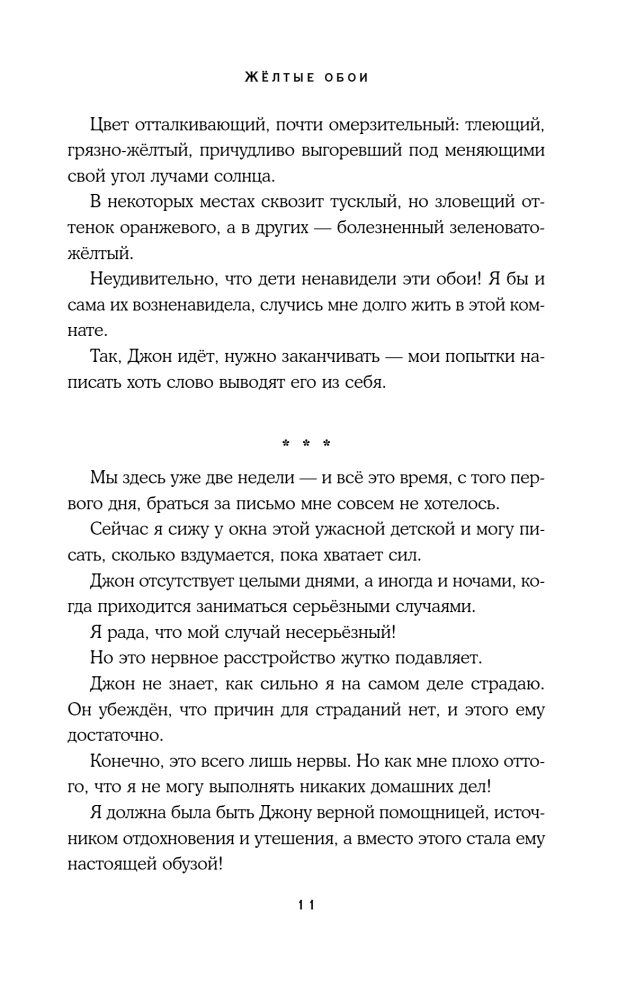 ЖЁЛТЫЕ ОБОИ

Цвет отталкивающий, почти омерзительный: тлеющий, грязно-жёлтый, причудливо выгоревший под меняющими свой угол лучами солнца.

В некоторых местах сквозит тусклый, но зловещий оттенок оранжевого, а в других — болезненный зеленовато-жёлтый.

Неудивительно, что дети ненавидели эти обои! Я бы и сама их возненавидела, случись мне долго жить в этой комнате.

Так, Джон идёт, нужно заканчивать — мои попытки написать хоть слово выводят его из себя.

* * *

Мы здесь уже две недели — и всё это время, с того первого дня, браться за письмо мне совсем не хотелось.

Сейчас я сижу у окна этой ужасной детской и могу писать, сколько вздумается, пока хватает сил.

Джон отсутствует целыми днями, а иногда и ночами, когда приходится заниматься серьёзными случаями.

Я рада, что мой случай несерьёзный!

Но это нервное расстройство жутко подавляет.

Джон не знает, как сильно я на самом деле страдаю. Он убеждён, что причин для страданий нет, и этого ему достаточно.

Конечно, это всего лишь нервы. Но как мне плохо оттого, что я не могу выполнять никаких домашних дел!

Я должна была быть Джону верной помощницей, источником отдохновения и утешения, а вместо этого стала ему настоящей обузой!

11